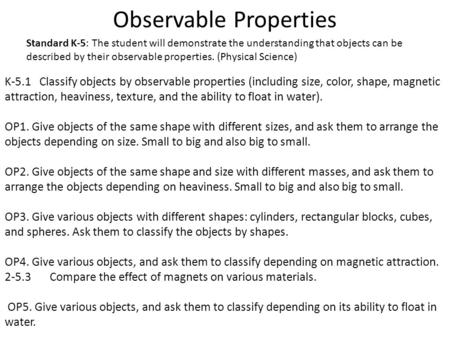 Observable Properties

Standard K-5: The student will demonstrate the understanding that objects can be described by their observable properties. (Physical Science)

K-5.1 Classify objects by observable properties (including size, color, shape, magnetic attraction, heaviness, texture, and the ability to float in water).

OP1. Give objects of the same shape with different sizes, and ask them to arrange the objects depending on size. Small to big and also big to small.

OP2. Give objects of the same shape and size with different masses, and ask them to arrange the objects depending on heaviness. Small to big and also big to small.

OP3. Give various objects with different shapes: cylinders, rectangular blocks, cubes, and spheres. Ask them to classify the objects by shapes.

OP4. Give various objects, and ask them to classify depending on magnetic attraction.
2-5.3 Compare the effect of magnets on various materials.

OP5. Give various objects, and ask them to classify depending on its ability to float in water.